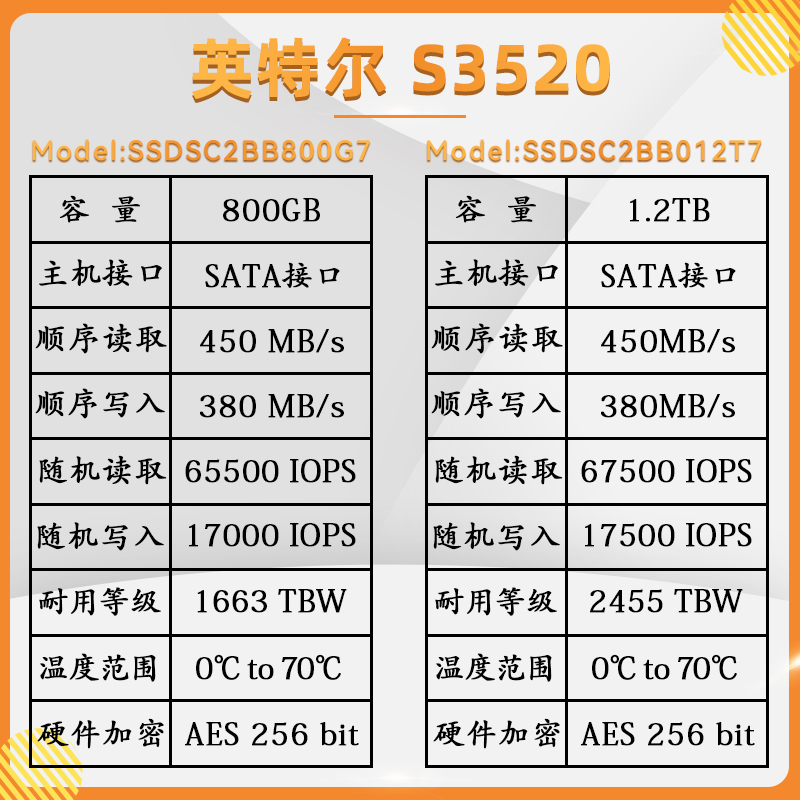 英特尔 S3520

Model:SSDSC2BB800G7

| 容 量 | 800GB |
|---|---|
| 主机接口 | SATA接口 |
| 顺序读取 | 450 MB/s |
| 顺序写入 | 380 MB/s |
| 随机读取 | 65500 IOPS |
| 随机写入 | 17000 IOPS |
| 耐用等级 | 1663 TBW |
| 温度范围 | 0℃ to 70℃ |
| 硬件加密 | AES 256 bit |

Model:SSDSC2BB012T7

| 容 量 | 1.2TB |
|---|---|
| 主机接口 | SATA接口 |
| 顺序读取 | 450MB/s |
| 顺序写入 | 380MB/s |
| 随机读取 | 67500 IOPS |
| 随机写入 | 17500 IOPS |
| 耐用等级 | 2455 TBW |
| 温度范围 | 0℃ to 70℃ |
| 硬件加密 | AES 256 bit |